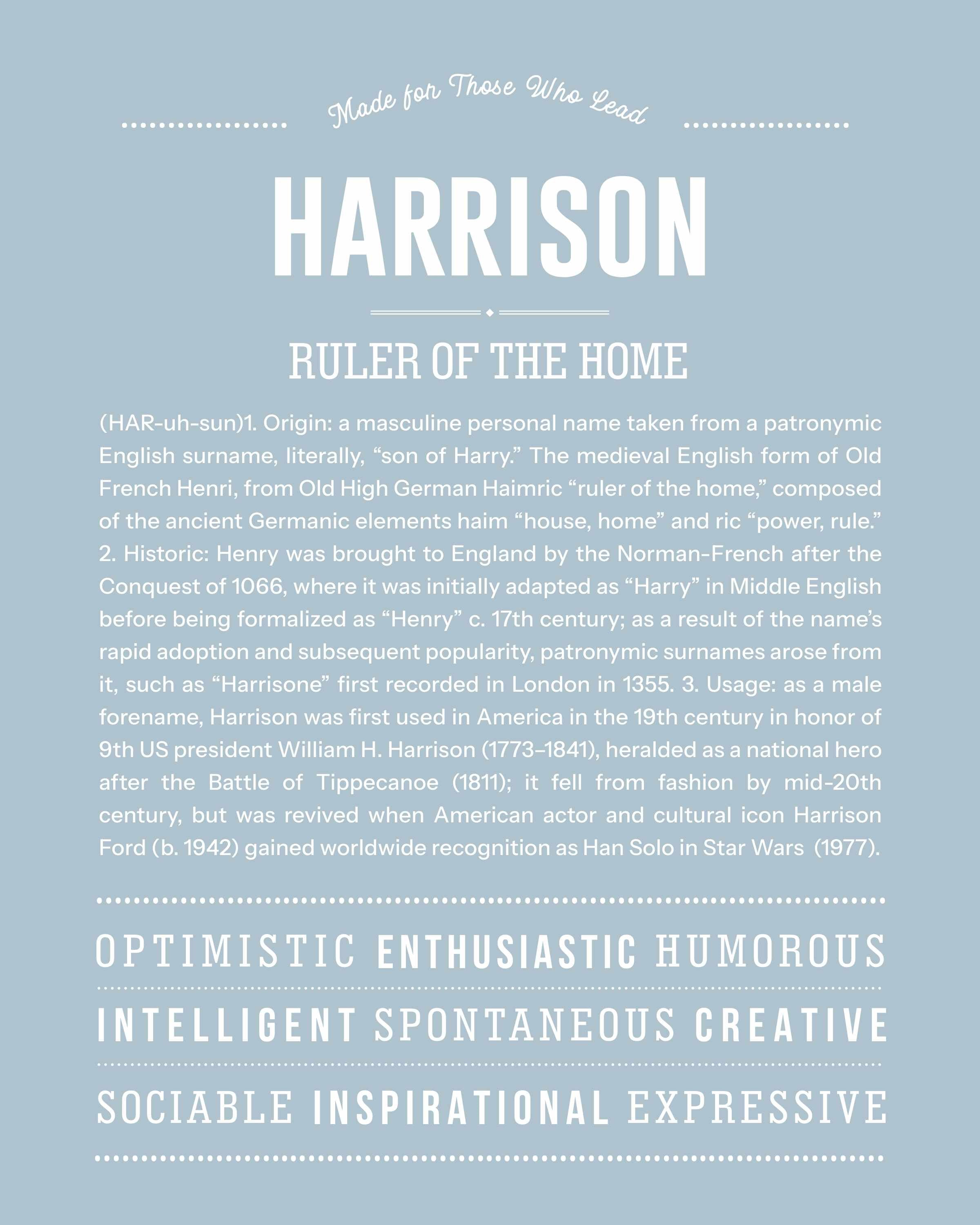 Made for Those Who Lead

HARRISON

RULER OF THE HOME

(HAR-uh-sun)1. Origin: a masculine personal name taken from a patronymic English surname, literally, “son of Harry.” The medieval English form of Old French Henri, from Old High German Haimric “ruler of the home,” composed of the ancient Germanic elements haim “house, home” and ric “power, rule.” 2. Historic: Henry was brought to England by the Norman-French after the Conquest of 1066, where it was initially adapted as “Harry” in Middle English before being formalized as “Henry” c. 17th century; as a result of the name’s rapid adoption and subsequent popularity, patronymic surnames arose from it, such as “Harrisone” first recorded in London in 1355. 3. Usage: as a male forename, Harrison was first used in America in the 19th century in honor of 9th US president William H. Harrison (1773–1841), heralded as a national hero after the Battle of Tippecanoe (1811); it fell from fashion by mid-20th century, but was revived when American actor and cultural icon Harrison Ford (b. 1942) gained worldwide recognition as Han Solo in Star Wars (1977).

OPTIMISTIC ENTHUSIASTIC HUMOROUS

INTELLIGENT SPONTANEOUS CREATIVE

SOCIABLE INSPIRATIONAL EXPRESSIVE